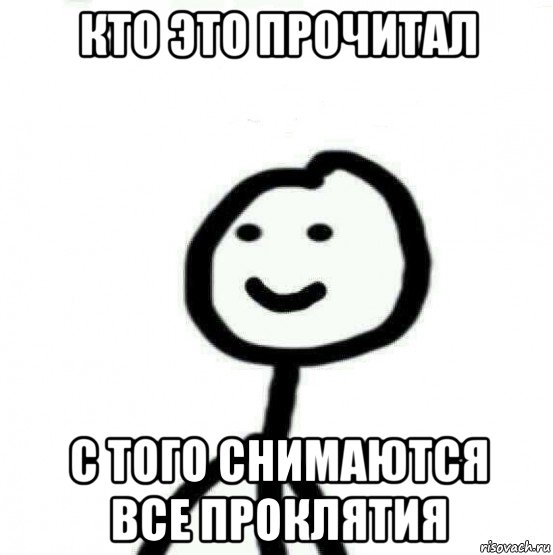 КТО ЭТО ПРОЧИТАЛ

С ТОГО СНИМАЮТСЯ ВСЕ ПРОКЛЯТИЯ

risovach.ru